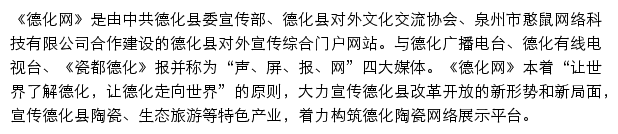 《德化网》是由中共德化县委宣传部、德化县对外文化交流协会、泉州市憨鼠网络科技有限公司合作建设的德化县对外宣传综合门户网站。与德化广播电台、德化有线电视台、《瓷都德化》报并称为“声、屏、报、网”四大媒体。《德化网》本着“让世界了解德化，让德化走向世界”的原则，大力宣传德化县改革开放的新形势和新局面，宣传德化县陶瓷、生态旅游等特色产业，着力构筑德化陶瓷网络展示平台。